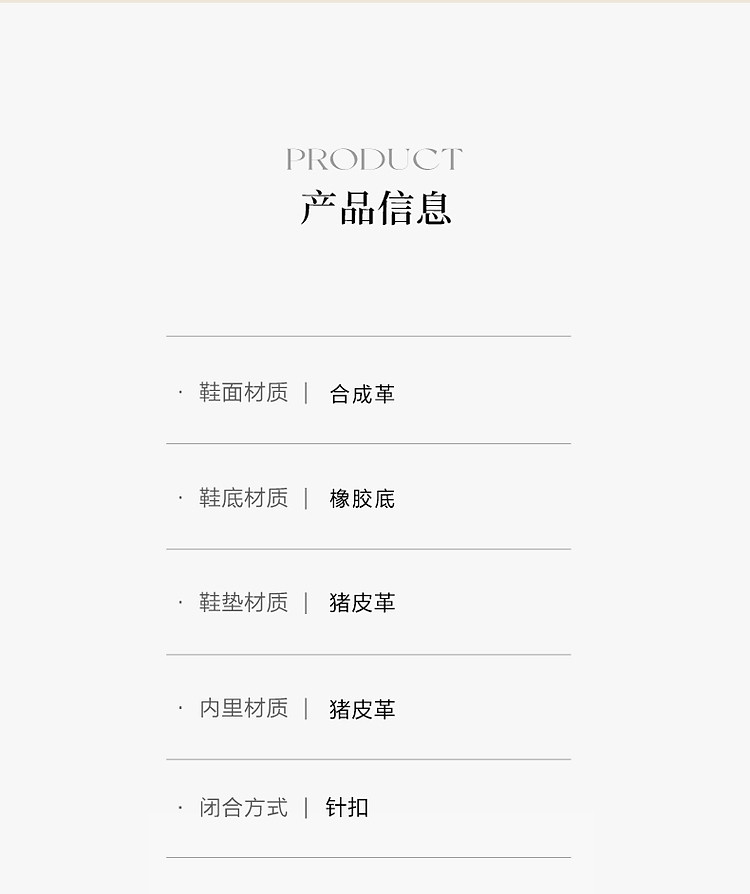 PRODUCT
产品信息

· 鞋面材质 | 合成革

· 鞋底材质 | 橡胶底

· 鞋垫材质 | 猪皮革

· 内里材质 | 猪皮革

· 闭合方式 | 针扣